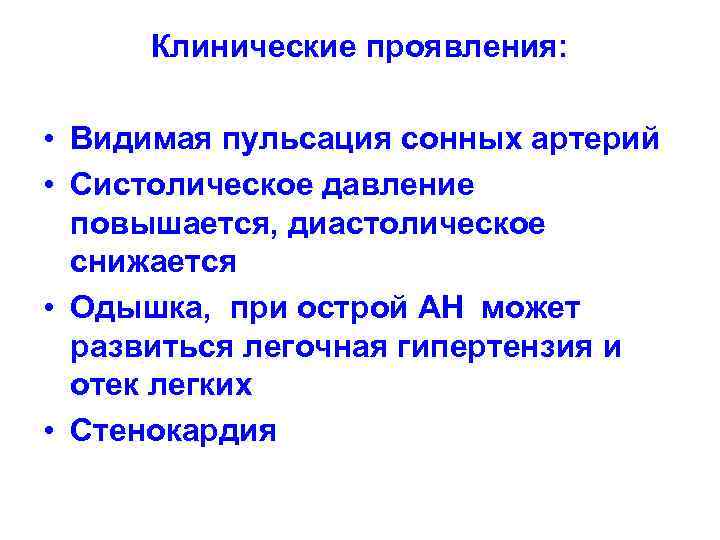 Клинические проявления:

• Видимая пульсация сонных артерий
• Систолическое давление повышается, диастолическое снижается
• Одышка, при острой АН может развиться легочная гипертензия и отек легких
• Стенокардия